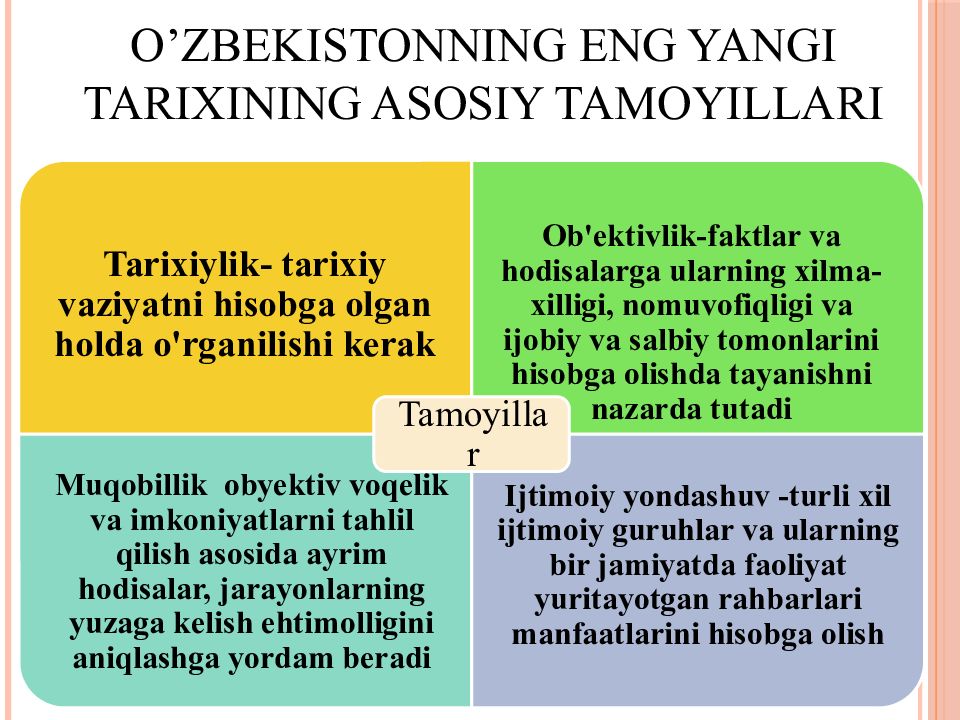 O’ZBEKISTONNING ENG YANGI TARIXINING ASOSIY TAMOYILLARI

Tarixiylik- tarixiy vaziyatni hisobga olgan holda o'rganilishi kerak

Ob'ektivlik-faktlar va hodisalarga ularning xilma-xilligi, nomuvofiqligi va ijobiy va salbiy tomonlarini hisobga olishda tayanishni nazarda tutadi

Tamoyillar

Muqobillik obyektiv voqelik va imkoniyatlarni tahlil qilish asosida ayrim hodisalar, jarayonlarning yuzaga kelish ehtimolligini aniqlashga yordam beradi

Ijtimoiy yondashuv -turli xil ijtimoiy guruhlar va ularning bir jamiyatda faoliyat yuritayotgan rahbarlari manfaatlarini hisobga olish